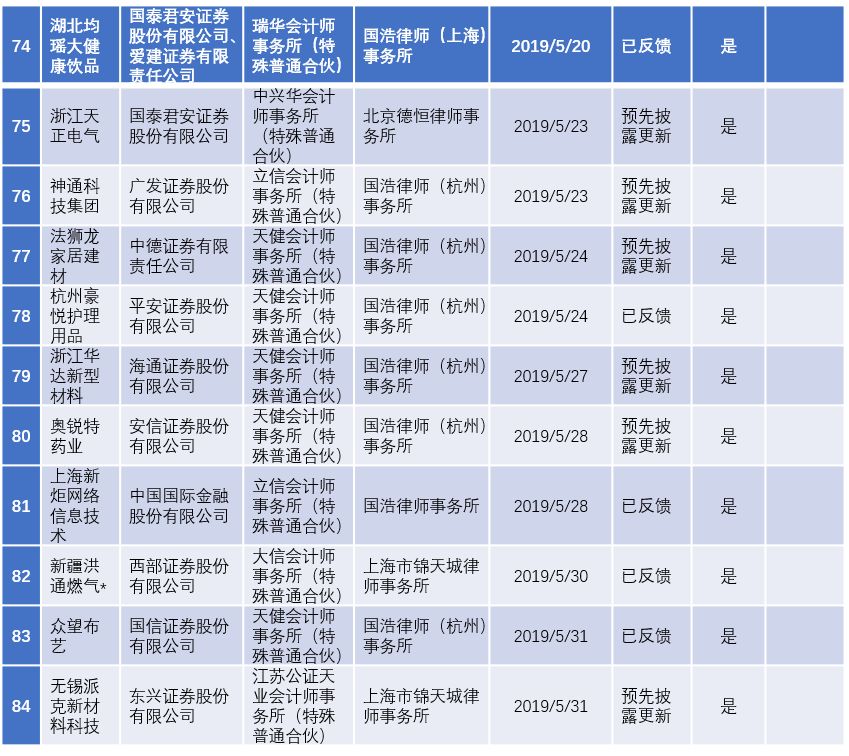 | 74 | 湖北均瑶大健康饮品 | 国泰君安证券股份有限公司、爱建证券有限责任公司 | 瑞华会计师事务所（特殊普通合伙） | 国浩律师（上海）事务所 | 2019/5/20 | 已反馈 | 是 | |
|---|---|---|---|---|---|---|---|---|
| 75 | 浙江天正电气 | 国泰君安证券股份有限公司 | 中兴华会计师事务所（特殊普通合伙） | 北京德恒律师事务所 | 2019/5/23 | 预先披露更新 | 是 | |
| 76 | 神通科技集团 | 广发证券股份有限公司 | 立信会计师事务所（特殊普通合伙） | 国浩律师（杭州）事务所 | 2019/5/23 | 预先披露更新 | 是 | |
| 77 | 法狮龙家居建材 | 中德证券有限责任公司 | 天健会计师事务所（特殊普通合伙） | 国浩律师（杭州）事务所 | 2019/5/24 | 预先披露更新 | 是 | |
| 78 | 杭州豪悦护理用品 | 平安证券股份有限公司 | 天健会计师事务所（特殊普通合伙） | 国浩律师（杭州）事务所 | 2019/5/24 | 已反馈 | 是 | |
| 79 | 浙江华达新型材料 | 海通证券股份有限公司 | 天健会计师事务所（特殊普通合伙） | 国浩律师（杭州）事务所 | 2019/5/27 | 预先披露更新 | 是 | |
| 80 | 奥锐特药业 | 安信证券股份有限公司 | 天健会计师事务所（特殊普通合伙） | 国浩律师（杭州）事务所 | 2019/5/28 | 预先披露更新 | 是 | |
| 81 | 上海新炬网络信息技术 | 中国国际金融股份有限公司 | 立信会计师事务所（特殊普通合伙） | 国浩律师事务所 | 2019/5/28 | 已反馈 | 是 | |
| 82 | 新疆洪通燃气* | 西部证券股份有限公司 | 大信会计师事务所（特殊普通合伙） | 上海市锦天城律师事务所 | 2019/5/30 | 已反馈 | 是 | |
| 83 | 众望布艺 | 国信证券股份有限公司 | 天健会计师事务所（特殊普通合伙） | 国浩律师（杭州）事务所 | 2019/5/31 | 已反馈 | 是 | |
| 84 | 无锡派克新材料科技 | 东兴证券股份有限公司 | 江苏公证天业会计师事务所（特殊普通合伙） | 上海市锦天城律师事务所 | 2019/5/31 | 预先披露更新 | 是 | |